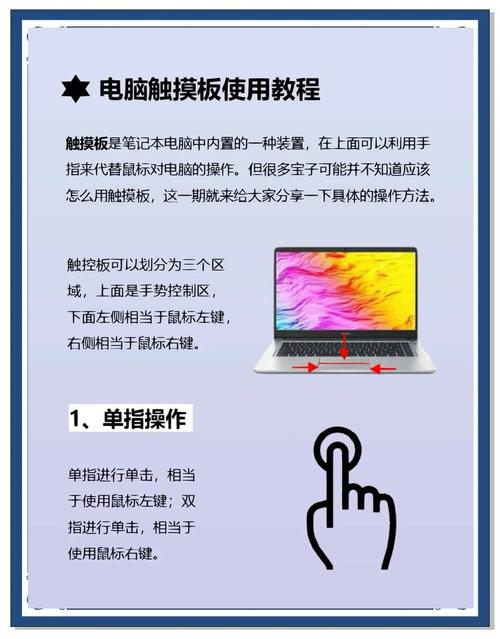 电脑触摸板使用教程

触摸板是笔记本电脑中内置的一种装置，在上面可以利用手指来代替鼠标对电脑的操作。但很多宝子可能并不知道应该怎么用触摸板，这一期就来给大家分享一下具体的操作方法。

触控板可以划分为三个区域，上面是手势控制区，下面左侧相当于鼠标左键，右侧相当于鼠标右键。

1、单指操作

单指进行单击，相当于使用鼠标左键；双指进行单击，相当于使用鼠标右键。